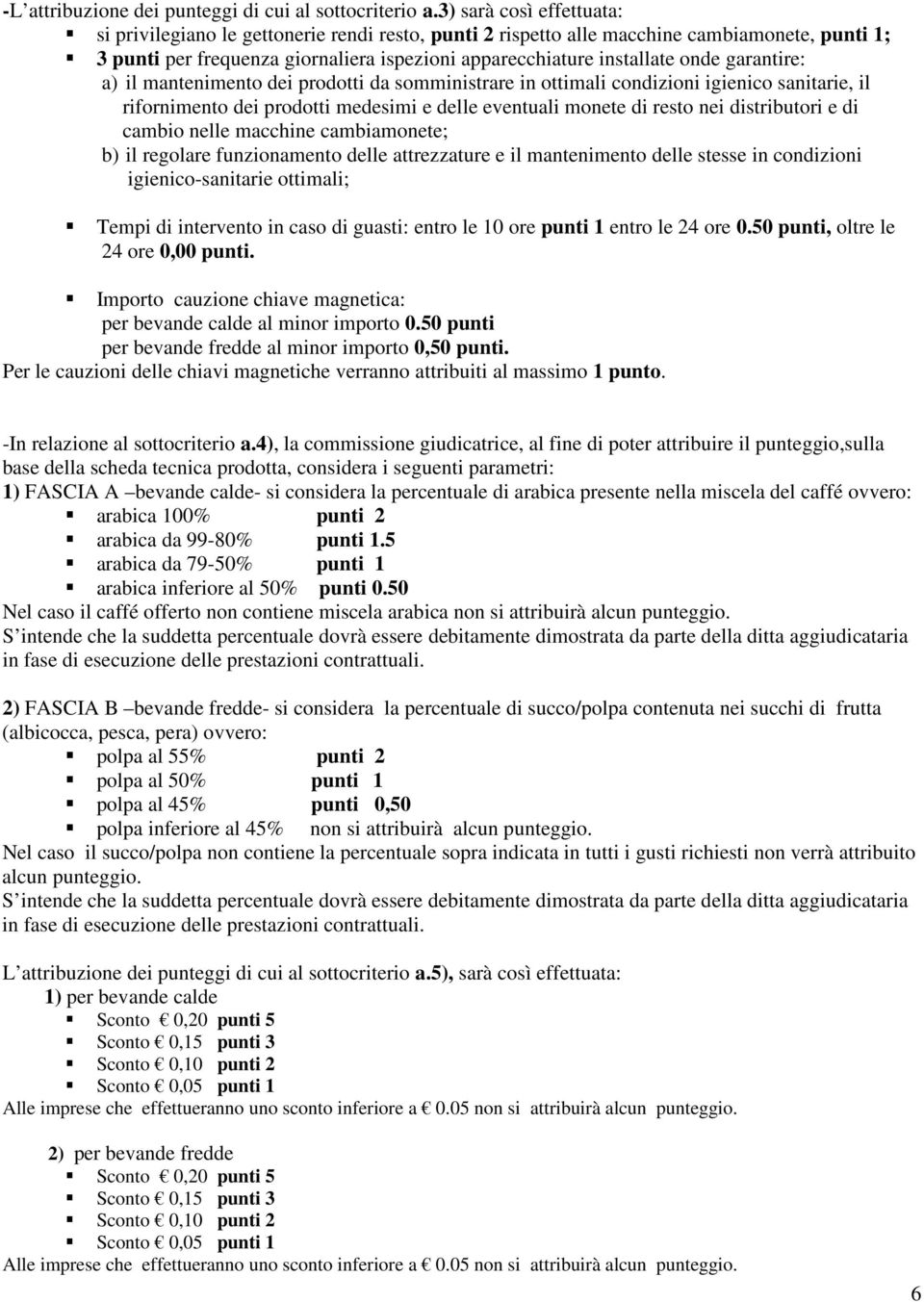 -L'attribuzione dei punteggi di cui al sottocriterio a.3) sarà così effettuata:
▪ si privilegiano le gettonerie rendi resto, punti 2 rispetto alle macchine cambiamonete, punti 1;
▪ 3 punti per frequenza giornaliera ispezioni apparecchiature installate onde garantire:
a) il mantenimento dei prodotti da somministrare in ottimali condizioni igienico sanitarie, il rifornimento dei prodotti medesimi e delle eventuali monete di resto nei distributori e di cambio nelle macchine cambiamonete;
b) il regolare funzionamento delle attrezzature e il mantenimento delle stesse in condizioni igienico-sanitarie ottimali;

▪ Tempi di intervento in caso di guasti: entro le 10 ore punti 1 entro le 24 ore 0.50 punti, oltre le 24 ore 0,00 punti.

▪ Importo cauzione chiave magnetica:
per bevande calde al minor importo 0.50 punti
per bevande fredde al minor importo 0,50 punti.
Per le cauzioni delle chiavi magnetiche verranno attribuiti al massimo 1 punto.

-In relazione al sottocriterio a.4), la commissione giudicatrice, al fine di poter attribuire il punteggio,sulla base della scheda tecnica prodotta, considera i seguenti parametri:
1) FASCIA A –bevande calde- si considera la percentuale di arabica presente nella miscela del caffé ovvero:
▪ arabica 100% punti 2
▪ arabica da 99-80% punti 1.5
▪ arabica da 79-50% punti 1
▪ arabica inferiore al 50% punti 0.50
Nel caso il caffé offerto non contiene miscela arabica non si attribuirà alcun punteggio.
S'intende che la suddetta percentuale dovrà essere debitamente dimostrata da parte della ditta aggiudicataria in fase di esecuzione delle prestazioni contrattuali.

2) FASCIA B –bevande fredde- si considera la percentuale di succo/polpa contenuta nei succhi di frutta (albicocca, pesca, pera) ovvero:
▪ polpa al 55% punti 2
▪ polpa al 50% punti 1
▪ polpa al 45% punti 0,50
▪ polpa inferiore al 45% non si attribuirà alcun punteggio.
Nel caso il succo/polpa non contiene la percentuale sopra indicata in tutti i gusti richiesti non verrà attribuito alcun punteggio.
S'intende che la suddetta percentuale dovrà essere debitamente dimostrata da parte della ditta aggiudicataria in fase di esecuzione delle prestazioni contrattuali.

L'attribuzione dei punteggi di cui al sottocriterio a.5), sarà così effettuata:
1) per bevande calde
▪ Sconto € 0,20 punti 5
▪ Sconto € 0,15 punti 3
▪ Sconto € 0,10 punti 2
▪ Sconto € 0,05 punti 1
Alle imprese che effettueranno uno sconto inferiore a € 0.05 non si attribuirà alcun punteggio.

2) per bevande fredde
▪ Sconto € 0,20 punti 5
▪ Sconto € 0,15 punti 3
▪ Sconto € 0,10 punti 2
▪ Sconto € 0,05 punti 1
Alle imprese che effettueranno uno sconto inferiore a € 0.05 non si attribuirà alcun punteggio.

6